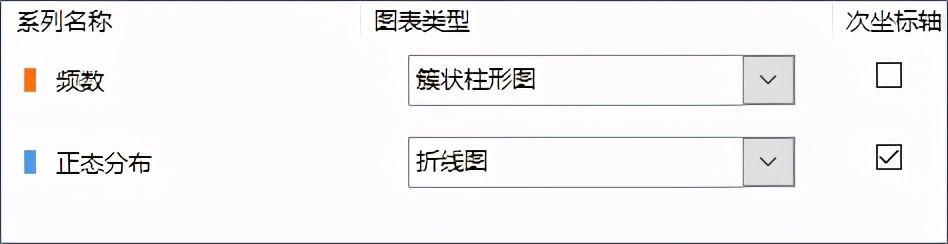 | 系列名称 | 图表类型 | 次坐标轴 |
|---|---|---|
| 频数 | 簇状柱形图 | ☐ |
| 正态分布 | 折线图 | ☑ |